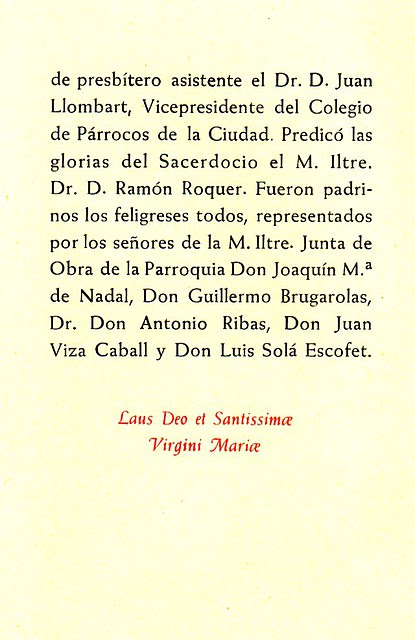 de presbítero asistente el Dr. D. Juan Llombart, Vicepresidente del Colegio de Párrocos de la Ciudad. Predicó las glorias del Sacerdocio el M. Iltre. Dr. D. Ramón Roquer. Fueron padrinos los feligreses todos, representados por los señores de la M. Iltre. Junta de Obra de la Parroquia Don Joaquín M.ª de Nadal, Don Guillermo Brugarolas, Dr. Don Antonio Ribas, Don Juan Viza Caball y Don Luis Solá Escofet.

Laus Deo et Santissimæ
Virgini Mariæ